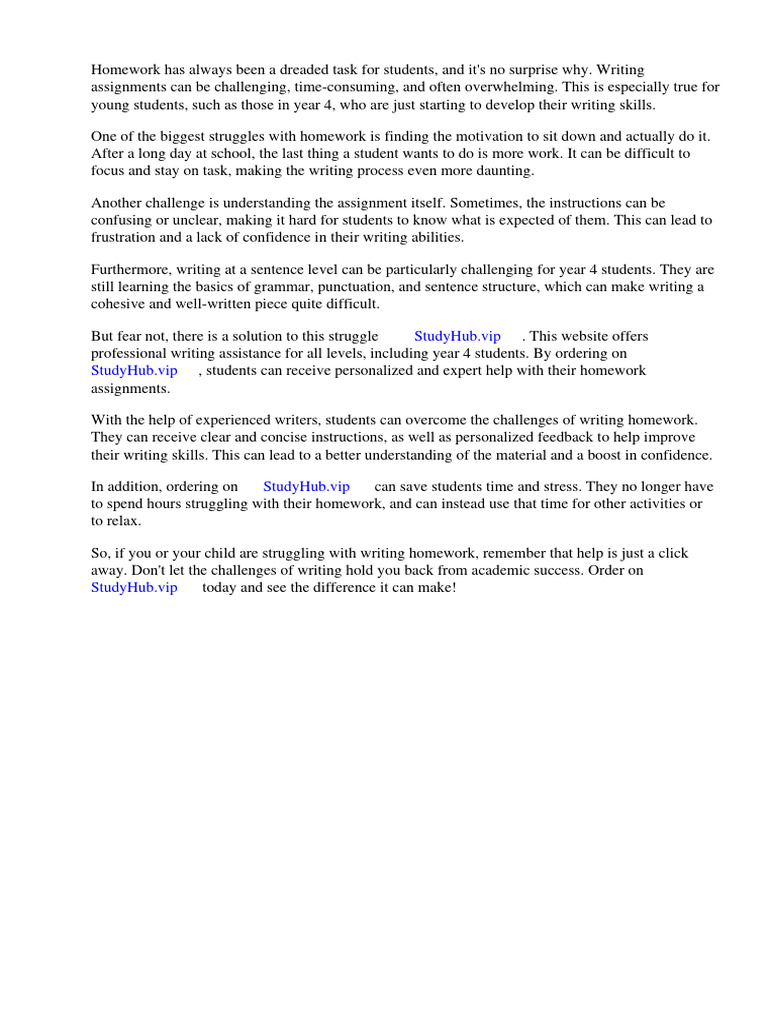 Homework has always been a dreaded task for students, and it's no surprise why. Writing assignments can be challenging, time-consuming, and often overwhelming. This is especially true for young students, such as those in year 4, who are just starting to develop their writing skills.

One of the biggest struggles with homework is finding the motivation to sit down and actually do it. After a long day at school, the last thing a student wants to do is more work. It can be difficult to focus and stay on task, making the writing process even more daunting.

Another challenge is understanding the assignment itself. Sometimes, the instructions can be confusing or unclear, making it hard for students to know what is expected of them. This can lead to frustration and a lack of confidence in their writing abilities.

Furthermore, writing at a sentence level can be particularly challenging for year 4 students. They are still learning the basics of grammar, punctuation, and sentence structure, which can make writing a cohesive and well-written piece quite difficult.

But fear not, there is a solution to this struggle StudyHub.vip . This website offers professional writing assistance for all levels, including year 4 students. By ordering on StudyHub.vip , students can receive personalized and expert help with their homework assignments.

With the help of experienced writers, students can overcome the challenges of writing homework. They can receive clear and concise instructions, as well as personalized feedback to help improve their writing skills. This can lead to a better understanding of the material and a boost in confidence.

In addition, ordering on StudyHub.vip can save students time and stress. They no longer have to spend hours struggling with their homework, and can instead use that time for other activities or to relax.

So, if you or your child are struggling with writing homework, remember that help is just a click away. Don't let the challenges of writing hold you back from academic success. Order on StudyHub.vip today and see the difference it can make!